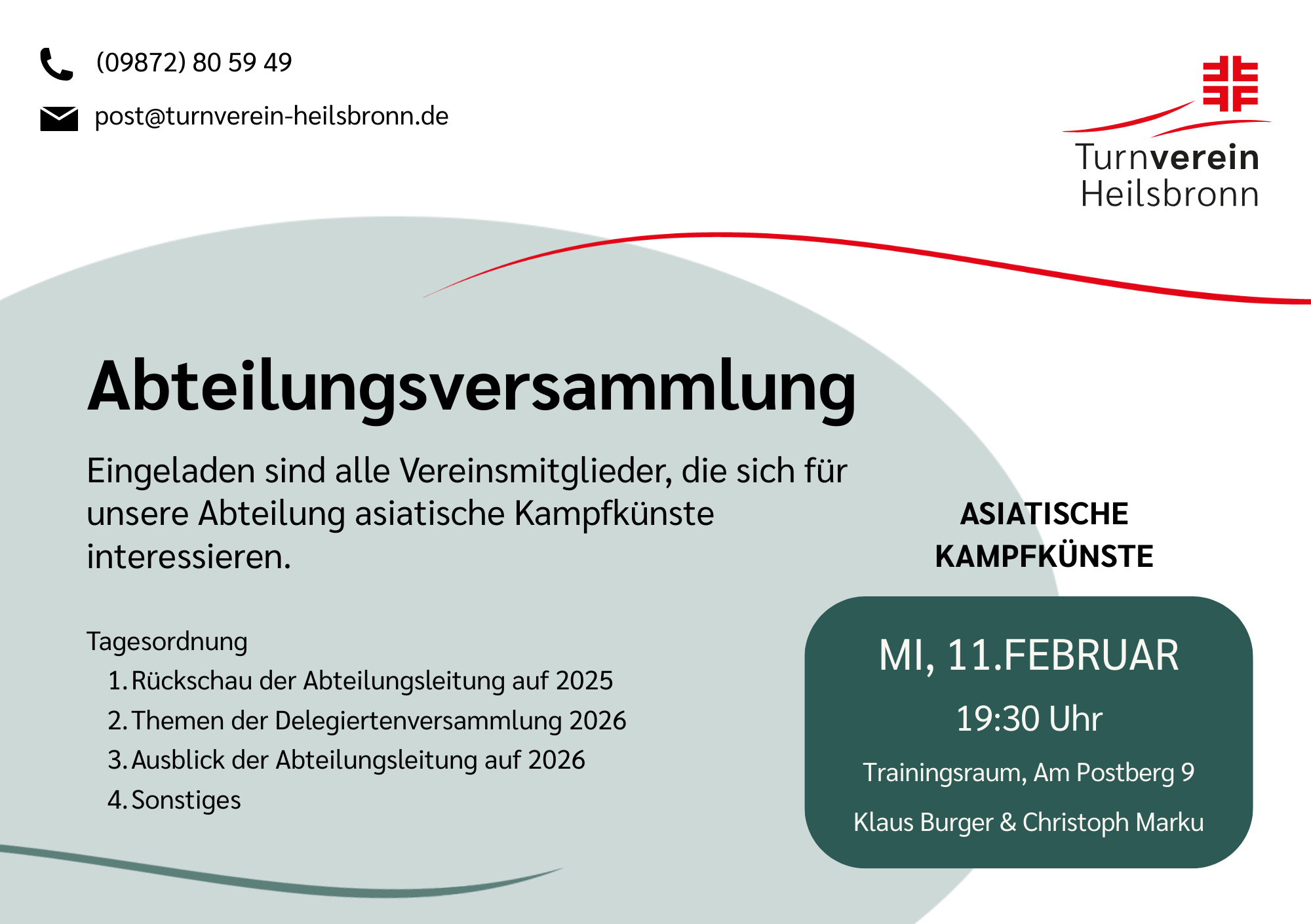 (09872) 80 59 49

post@turnverein-heilsbronn.de

Turnverein
Heilsbronn

Abteilungsversammlung

Eingeladen sind alle Vereinsmitglieder, die sich für unsere Abteilung asiatische Kampfkünste interessieren.

Tagesordnung
1. Rückschau der Abteilungsleitung auf 2025
2. Themen der Delegiertenversammlung 2026
3. Ausblick der Abteilungsleitung auf 2026
4. Sonstiges

ASIATISCHE
KAMPFKÜNSTE

MI, 11.FEBRUAR
19:30 Uhr
Trainingsraum, Am Postberg 9
Klaus Burger & Christoph Marku